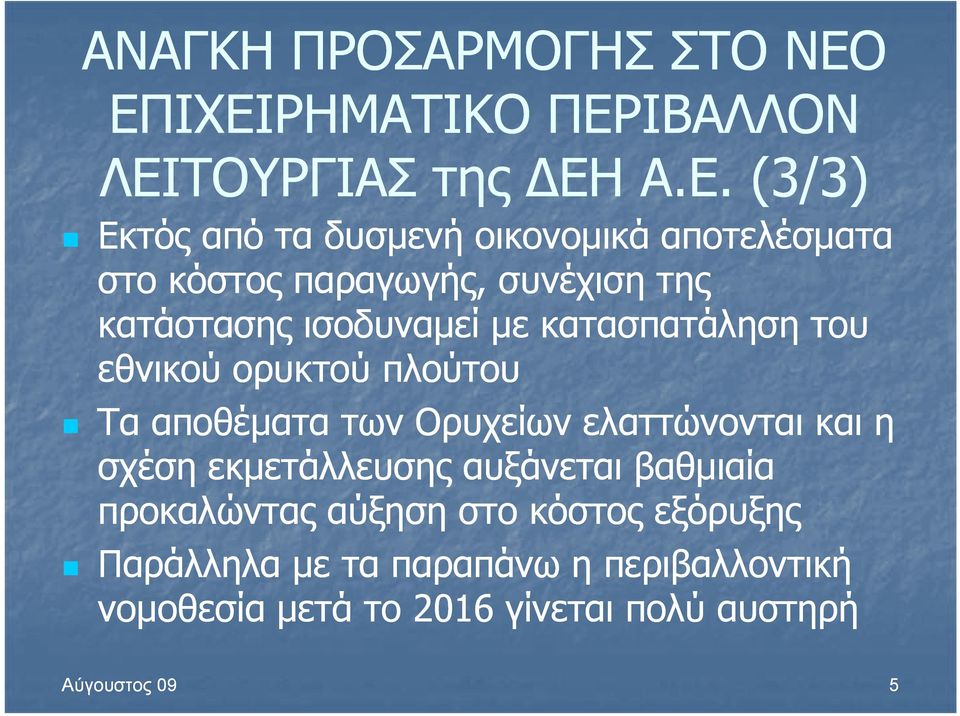 ΑΝΑΓΚΗ ΠΡΟΣΑΡΜΟΓΗΣ ΣΤΟ ΝΕΟ ΕΠΙΧΕΙΡΗΜΑΤΙΚΟ ΠΕΡΙΒΑΛΛΟΝ ΛΕΙΤΟΥΡΓΙΑΣ της ΔΕΗ Α.Ε. (3/3)

Εκτός από τα δυσμενή οικονομικά αποτελέσματα στο κόστος παραγωγής, συνέχιση της κατάστασης ισοδυναμεί με κατασπατάληση του εθνικού ορυκτού πλούτου

Τα αποθέματα των Ορυχείων ελαττώνονται και η σχέση εκμετάλλευσης αυξάνεται βαθμιαία προκαλώντας αύξηση στο κόστος εξόρυξης

Παράλληλα με τα παραπάνω η περιβαλλοντική νομοθεσία μετά το 2016 γίνεται πολύ αυστηρή

Αύγουστος 09

5